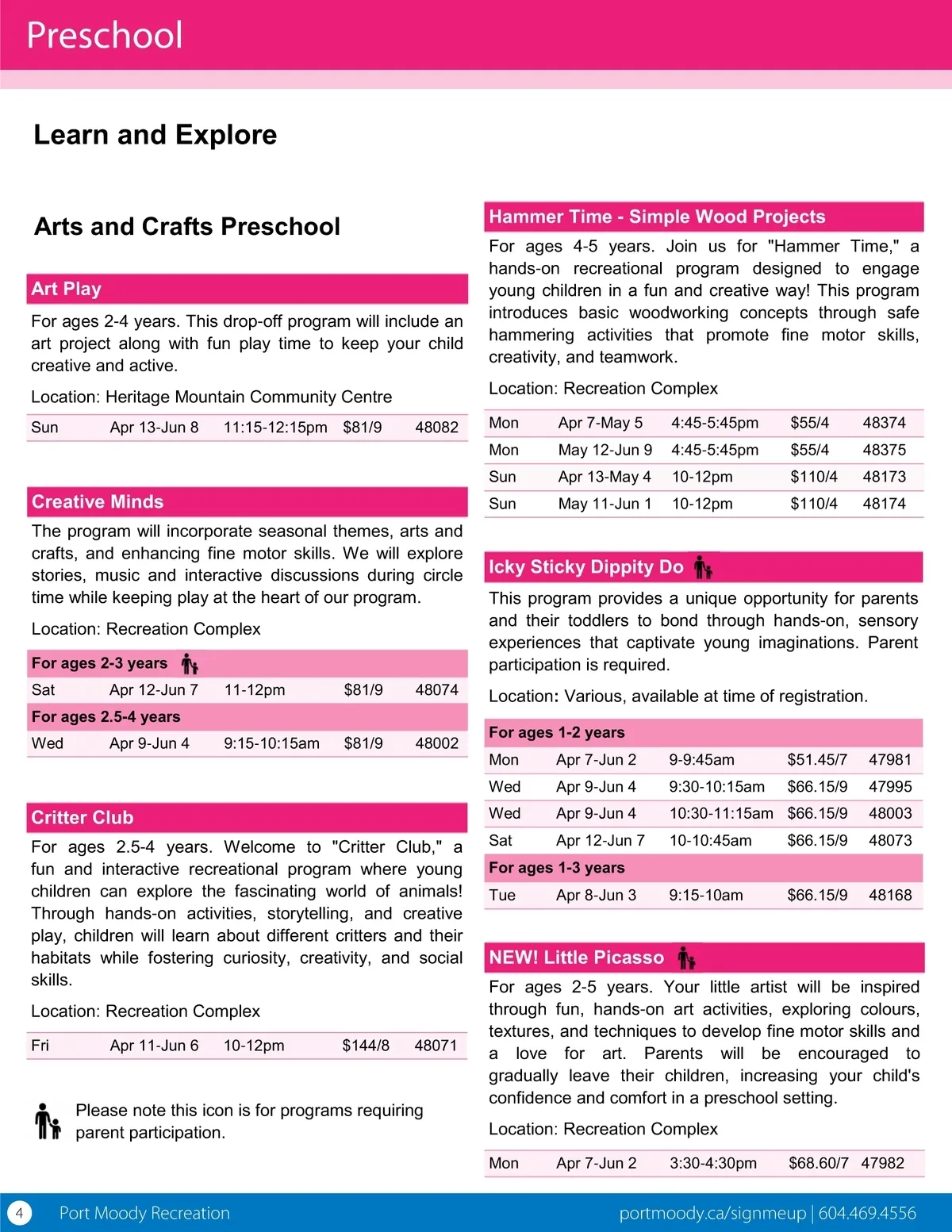 Preschool

Learn and Explore

Arts and Crafts Preschool

Art Play

For ages 2-4 years. This drop-off program will include an art project along with fun play time to keep your child creative and active.

Location: Heritage Mountain Community Centre

| Sun | Apr 13-Jun 8 | 11:15-12:15pm | $81/9 | 48082 |
|---|---|---|---|---|

Creative Minds

The program will incorporate seasonal themes, arts and crafts, and enhancing fine motor skills. We will explore stories, music and interactive discussions during circle time while keeping play at the heart of our program.

Location: Recreation Complex

| For ages 2-3 years | | | | |
|---|---|---|---|---|
| Sat | Apr 12-Jun 7 | 11-12pm | $81/9 | 48074 |
| For ages 2.5-4 years | | | | |
| Wed | Apr 9-Jun 4 | 9:15-10:15am | $81/9 | 48002 |

Critter Club

For ages 2.5-4 years. Welcome to "Critter Club," a fun and interactive recreational program where young children can explore the fascinating world of animals! Through hands-on activities, storytelling, and creative play, children will learn about different critters and their habitats while fostering curiosity, creativity, and social skills.

Location: Recreation Complex

| Fri | Apr 11-Jun 6 | 10-12pm | $144/8 | 48071 |
|---|---|---|---|---|

Please note this icon is for programs requiring parent participation.

Hammer Time - Simple Wood Projects

For ages 4-5 years. Join us for "Hammer Time," a hands-on recreational program designed to engage young children in a fun and creative way! This program introduces basic woodworking concepts through safe hammering activities that promote fine motor skills, creativity, and teamwork.

Location: Recreation Complex

| Mon | Apr 7-May 5 | 4:45-5:45pm | $55/4 | 48374 |
|---|---|---|---|---|
| Mon | May 12-Jun 9 | 4:45-5:45pm | $55/4 | 48375 |
| Sun | Apr 13-May 4 | 10-12pm | $110/4 | 48173 |
| Sun | May 11-Jun 1 | 10-12pm | $110/4 | 48174 |

Icky Sticky Dippity Do

This program provides a unique opportunity for parents and their toddlers to bond through hands-on, sensory experiences that captivate young imaginations. Parent participation is required.

Location: Various, available at time of registration.

| For ages 1-2 years | | | | |
|---|---|---|---|---|
| Mon | Apr 7-Jun 2 | 9-9:45am | $51.45/7 | 47981 |
| Wed | Apr 9-Jun 4 | 9:30-10:15am | $66.15/9 | 47995 |
| Wed | Apr 9-Jun 4 | 10:30-11:15am | $66.15/9 | 48003 |
| Sat | Apr 12-Jun 7 | 10-10:45am | $66.15/9 | 48073 |
| For ages 1-3 years | | | | |
| Tue | Apr 8-Jun 3 | 9:15-10am | $66.15/9 | 48168 |

NEW! Little Picasso

For ages 2-5 years. Your little artist will be inspired through fun, hands-on art activities, exploring colours, textures, and techniques to develop fine motor skills and a love for art. Parents will be encouraged to gradually leave their children, increasing your child's confidence and comfort in a preschool setting.

Location: Recreation Complex

| Mon | Apr 7-Jun 2 | 3:30-4:30pm | $68.60/7 | 47982 |
|---|---|---|---|---|

4 Port Moody Recreation portmoody.ca/signmeup | 604.469.4556